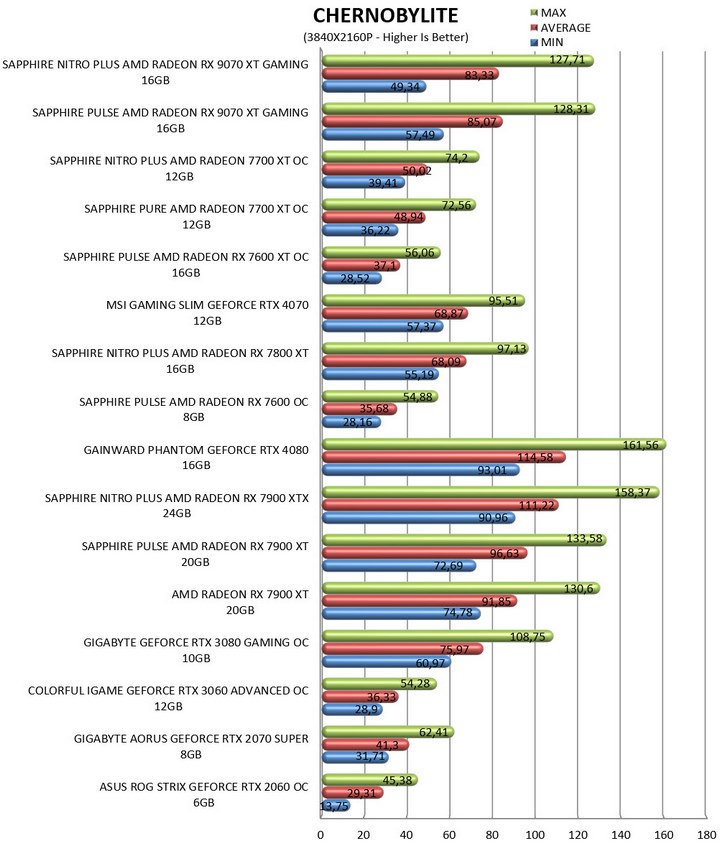 CHERNOBYLITE
(3840X2160P - Higher Is Better)

MAX
AVERAGE
MIN

SAPPHIRE NITRO PLUS AMD RADEON RX 9070 XT GAMING 16GB
127,71
83,33
49,34

SAPPHIRE PULSE AMD RADEON RX 9070 XT GAMING 16GB
128,31
85,07
57,49

SAPPHIRE NITRO PLUS AMD RADEON 7700 XT OC 12GB
74,2
50,02
39,41

SAPPHIRE PURE AMD RADEON 7700 XT OC 12GB
72,56
48,94
36,22

SAPPHIRE PULSE AMD RADEON RX 7600 XT OC 16GB
56,06
37,1
28,52

MSI GAMING SLIM GEFORCE RTX 4070 12GB
95,51
68,87
57,37

SAPPHIRE NITRO PLUS AMD RADEON RX 7800 XT 16GB
97,13
68,09
55,19

SAPPHIRE PULSE AMD RADEON RX 7600 OC 8GB
54,88
35,68
28,16

GAINWARD PHANTOM GEFORCE RTX 4080 16GB
161,56
114,58
93,01

SAPPHIRE NITRO PLUS AMD RADEON RX 7900 XTX 24GB
158,37
111,22
90,96

SAPPHIRE PULSE AMD RADEON RX 7900 XT 20GB
133,58
96,63
72,69

AMD RADEON RX 7900 XT 20GB
130,6
91,85
74,78

GIGABYTE GEFORCE RTX 3080 GAMING OC 10GB
108,75
75,97
60,97

COLORFUL IGAME GEFORCE RTX 3060 ADVANCED OC 12GB
54,28
36,33
28,9

GIGABYTE AORUS GEFORCE RTX 2070 SUPER 8GB
62,41
41,3
31,71

ASUS ROG STRIX GEFORCE RTX 2060 OC 6GB
45,38
29,31
13,75

0 20 40 60 80 100 120 140 160 180